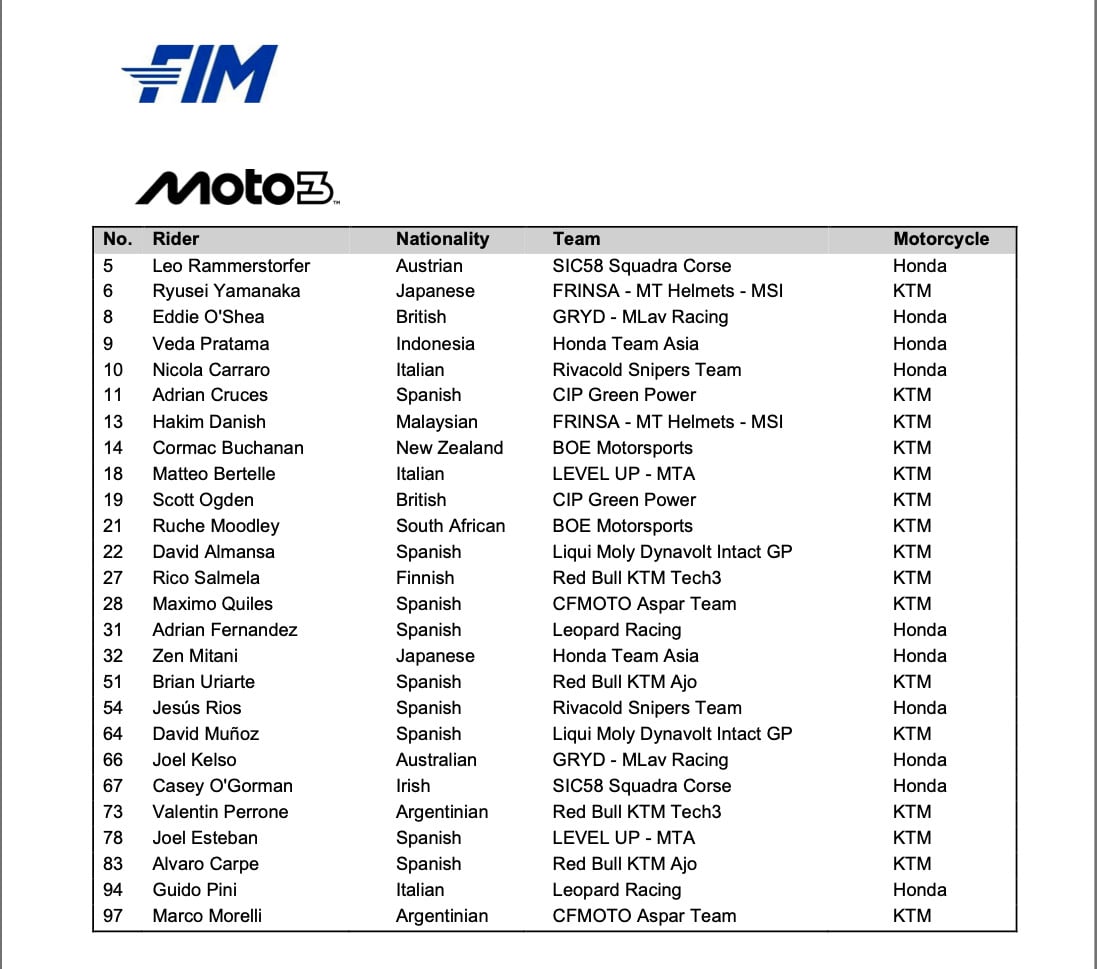 FIM

Moto3

| No. | Rider | Nationality | Team | Motorcycle |
|---|---|---|---|---|
| 5 | Leo Rammerstorfer | Austrian | SIC58 Squadra Corse | Honda |
| 6 | Ryusei Yamanaka | Japanese | FRINSA - MT Helmets - MSI | KTM |
| 8 | Eddie O'Shea | British | GRYD - MLav Racing | Honda |
| 9 | Veda Pratama | Indonesia | Honda Team Asia | Honda |
| 10 | Nicola Carraro | Italian | Rivacold Snipers Team | Honda |
| 11 | Adrian Cruces | Spanish | CIP Green Power | KTM |
| 13 | Hakim Danish | Malaysian | FRINSA - MT Helmets - MSI | KTM |
| 14 | Cormac Buchanan | New Zealand | BOE Motorsports | KTM |
| 18 | Matteo Bertelle | Italian | LEVEL UP - MTA | KTM |
| 19 | Scott Ogden | British | CIP Green Power | KTM |
| 21 | Ruche Moodley | South African | BOE Motorsports | KTM |
| 22 | David Almansa | Spanish | Liqui Moly Dynavolt Intact GP | KTM |
| 27 | Rico Salmela | Finnish | Red Bull KTM Tech3 | KTM |
| 28 | Maximo Quiles | Spanish | CFMOTO Aspar Team | KTM |
| 31 | Adrian Fernandez | Spanish | Leopard Racing | Honda |
| 32 | Zen Mitani | Japanese | Honda Team Asia | Honda |
| 51 | Brian Uriarte | Spanish | Red Bull KTM Ajo | KTM |
| 54 | Jesús Rios | Spanish | Rivacold Snipers Team | Honda |
| 64 | David Muñoz | Spanish | Liqui Moly Dynavolt Intact GP | KTM |
| 66 | Joel Kelso | Australian | GRYD - MLav Racing | Honda |
| 67 | Casey O'Gorman | Irish | SIC58 Squadra Corse | Honda |
| 73 | Valentin Perrone | Argentinian | Red Bull KTM Tech3 | KTM |
| 78 | Joel Esteban | Spanish | LEVEL UP - MTA | KTM |
| 83 | Alvaro Carpe | Spanish | Red Bull KTM Ajo | KTM |
| 94 | Guido Pini | Italian | Leopard Racing | Honda |
| 97 | Marco Morelli | Argentinian | CFMOTO Aspar Team | KTM |